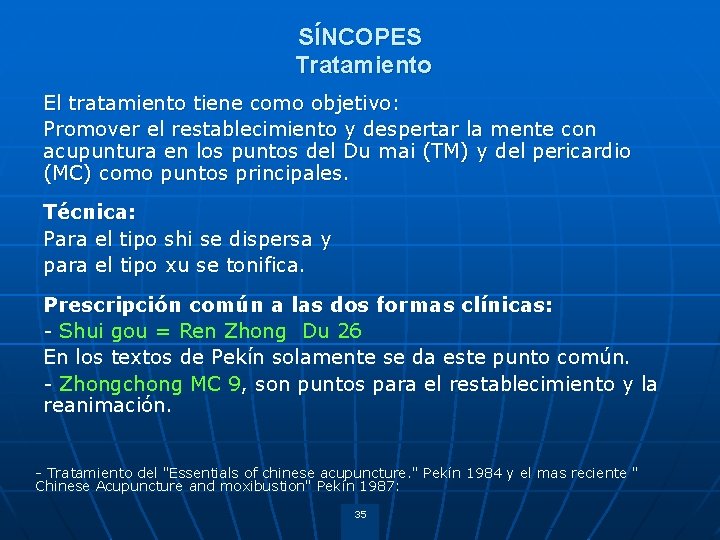 SÍNCOPES
Tratamiento

El tratamiento tiene como objetivo:
Promover el restablecimiento y despertar la mente con acupuntura en los puntos del Du mai (TM) y del pericardio (MC) como puntos principales.

Técnica:
Para el tipo shi se dispersa y
para el tipo xu se tonifica.

Prescripción común a las dos formas clínicas:
- Shui gou = Ren Zhong  Du 26
En los textos de Pekín solamente se da este punto común.
- Zhongchong MC 9, son puntos para el restablecimiento y la reanimación.

- Tratamiento del "Essentials of chinese acupuncture." Pekín 1984 y el mas reciente " Chinese Acupuncture and moxibustion" Pekín 1987:

35